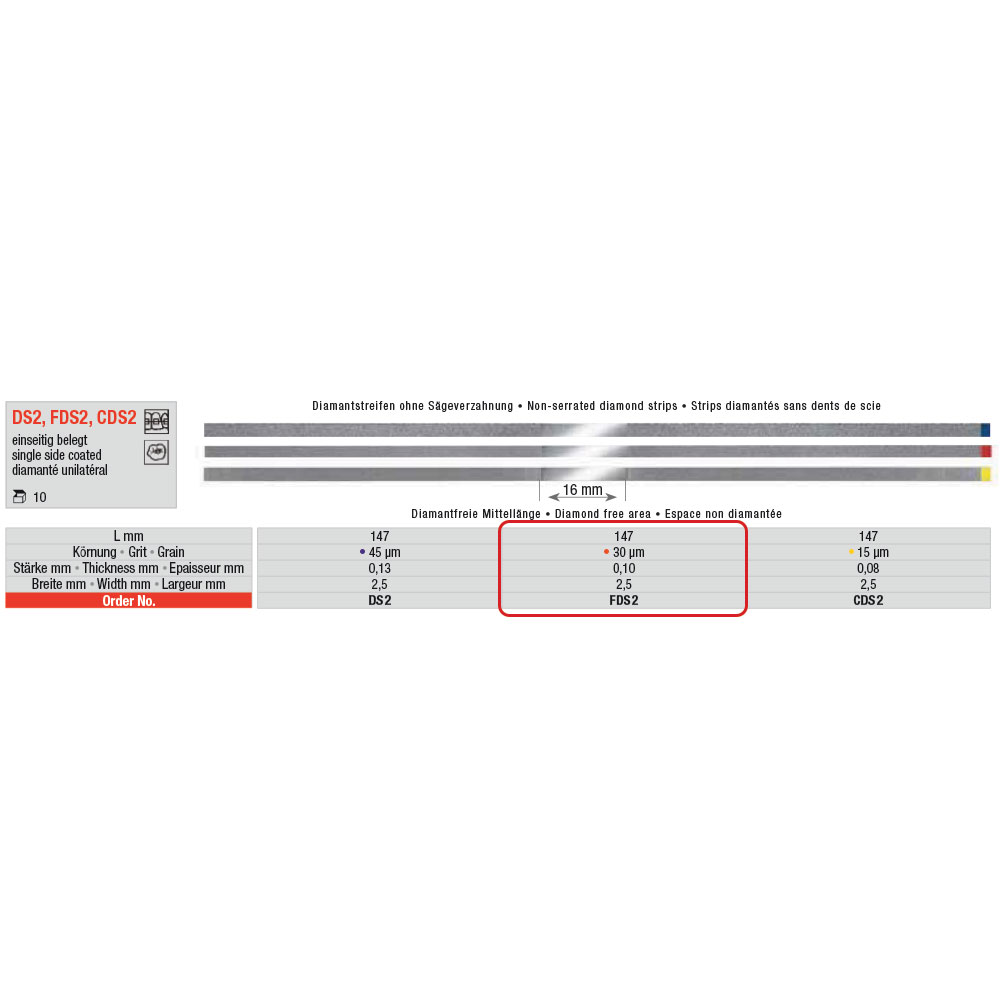 DS2, FDS2, CDS2
einseitig belegt
single side coated
diamanté unilatéral

10

Diamantstreifen ohne Sägeverzahnung • Non-serrated diamond strips • Strips diamantés sans dents de scie

16 mm

Diamantfreie Mittellänge • Diamond free area • Espace non diamantée

| L mm | 147 | 147 | 147 |
|---|---|---|---|
| Körnung • Grit • Grain | • 45 µm | • 30 µm | • 15 µm |
| Stärke mm • Thickness mm • Epaisseur mm | 0,13 | 0,10 | 0,08 |
| Breite mm • Width mm • Largeur mm | 2,5 | 2,5 | 2,5 |
| Order No. | DS2 | FDS2 | CDS2 |